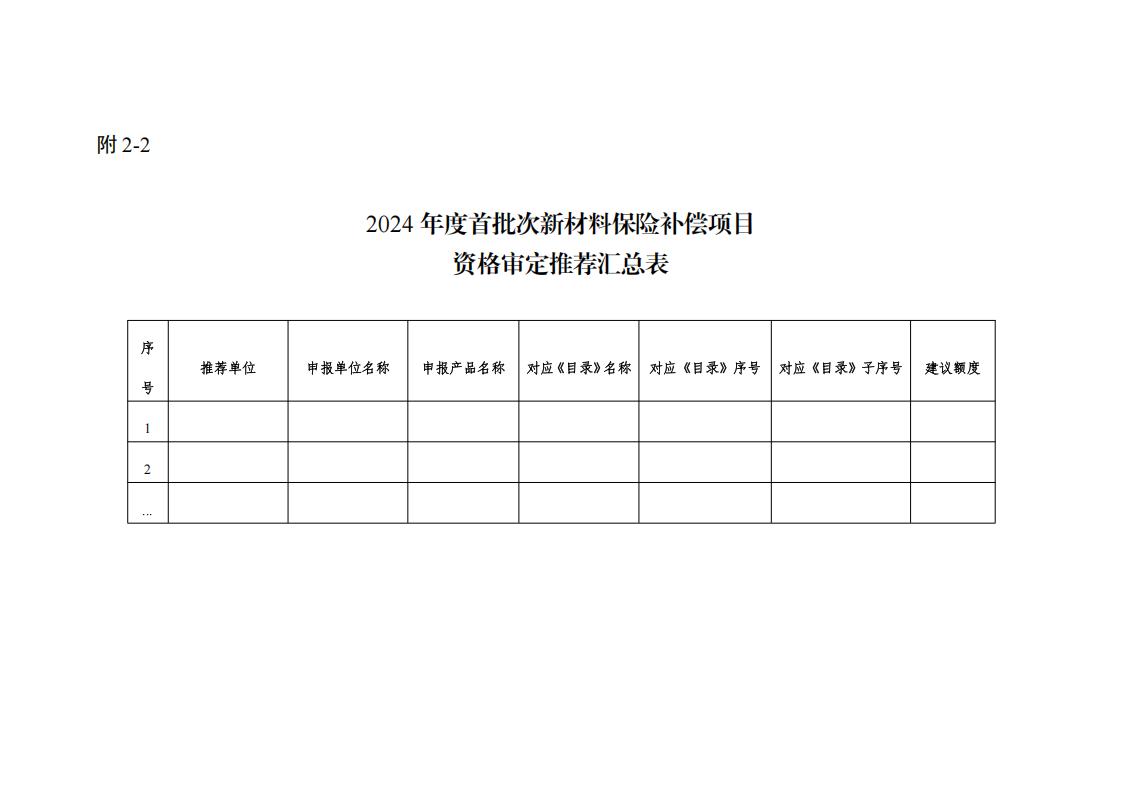 附 2-2

2024 年度首批次新材料保险补偿项目
资格审定推荐汇总表

| 序号 | 推荐单位 | 申报单位名称 | 申报产品名称 | 对应《目录》名称 | 对应《目录》序号 | 对应《目录》子序号 | 建议额度 |
|---|---|---|---|---|---|---|---|
| 1 | | | | | | | |
| 2 | | | | | | | |
| … | | | | | | | |